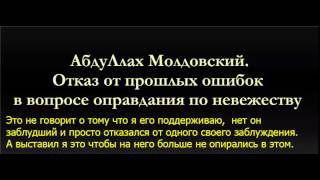 АбдуЛлах Молдовский.
Отказ от прошлых ошибок
в вопросе оправдания по невежеству

Это не говорит о тому что я его поддерживаю,  нет он заблудший и просто отказался от одного своего заблуждения. А выставил я это чтобы на него больше не опирались в этом.